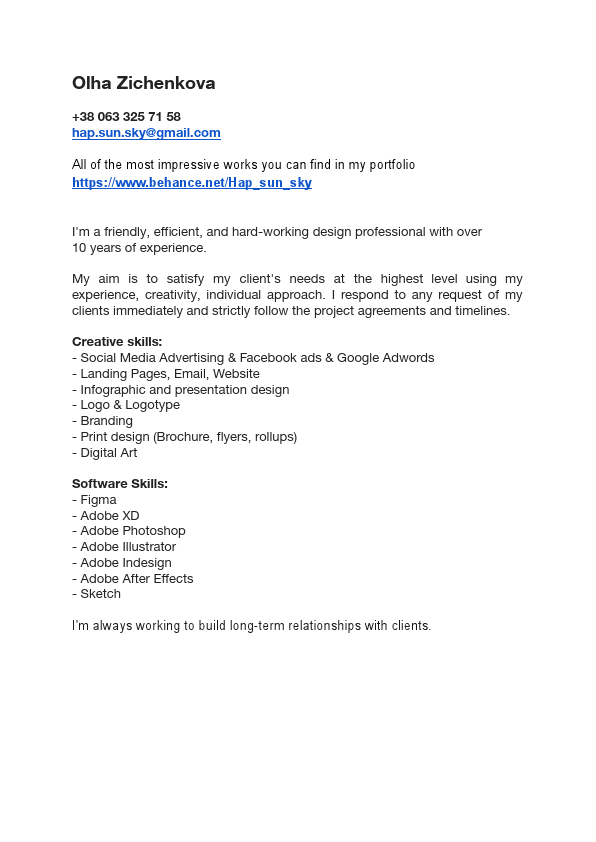 Olha Zichenkova

+38 063 325 71 58
hap.sun.sky@gmail.com

All of the most impressive works you can find in my portfolio
https://www.behance.net/Hap_sun_sky

I'm a friendly, efficient, and hard-working design professional with over 10 years of experience.

My aim is to satisfy my client's needs at the highest level using my experience, creativity, individual approach. I respond to any request of my clients immediately and strictly follow the project agreements and timelines.

Creative skills:
- Social Media Advertising & Facebook ads & Google Adwords
- Landing Pages, Email, Website
- Infographic and presentation design
- Logo & Logotype
- Branding
- Print design (Brochure, flyers, rollups)
- Digital Art

Software Skills:
- Figma
- Adobe XD
- Adobe Photoshop
- Adobe Illustrator
- Adobe Indesign
- Adobe After Effects
- Sketch

I'm always working to build long-term relationships with clients.